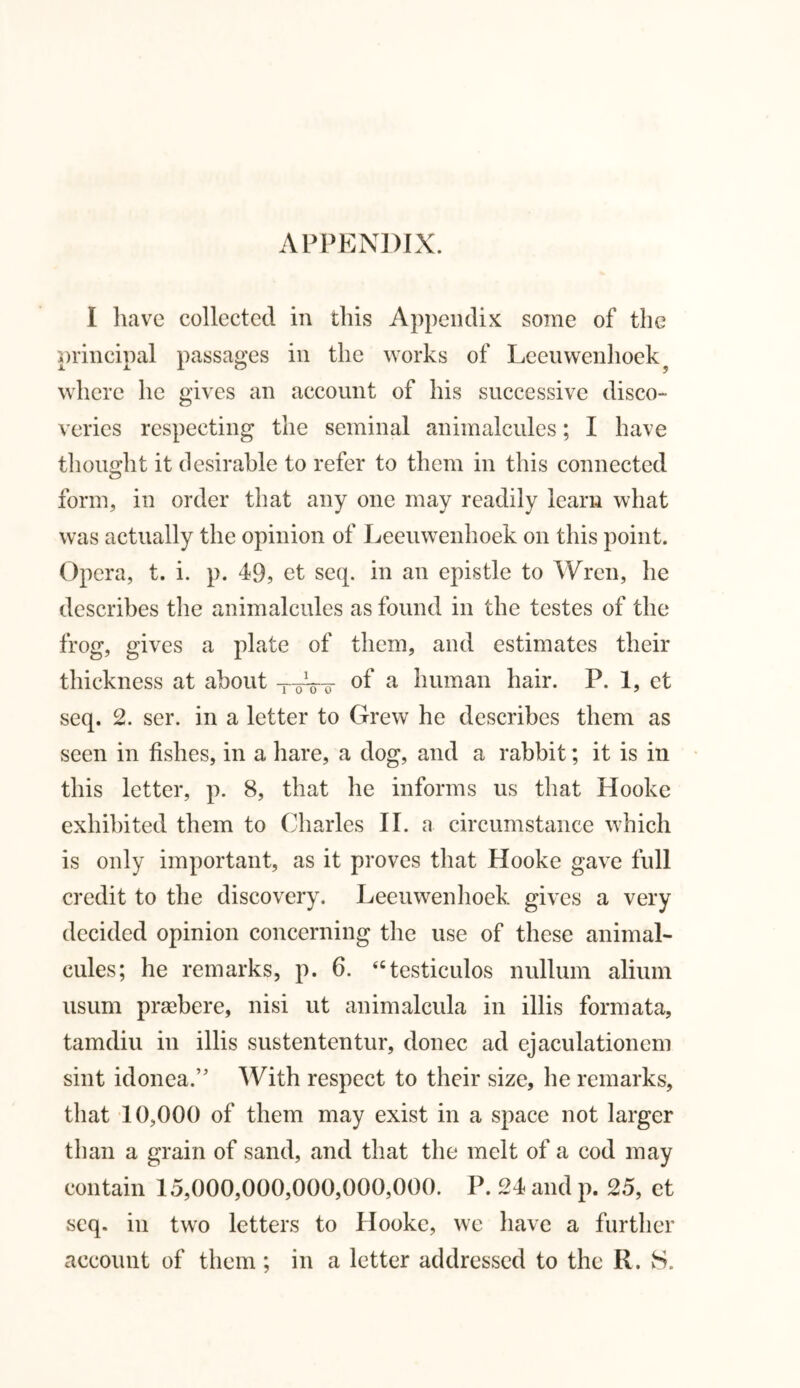 APPENDIX.

I have collected in this Appendix some of the principal passages in the works of Leeuwenhoek, where he gives an account of his successive discoveries respecting the seminal animalcules; I have thought it desirable to refer to them in this connected form, in order that any one may readily learn what was actually the opinion of Leeuwenhoek on this point. Opera, t. i. p. 49, et seq. in an epistle to Wren, he describes the animalcules as found in the testes of the frog, gives a plate of them, and estimates their thickness at about $\frac{1}{1000}$ of a human hair. P. 1, et seq. 2. ser. in a letter to Grew he describes them as seen in fishes, in a hare, a dog, and a rabbit; it is in this letter, p. 8, that he informs us that Hooke exhibited them to Charles II. a circumstance which is only important, as it proves that Hooke gave full credit to the discovery. Leeuwenhoek gives a very decided opinion concerning the use of these animalcules; he remarks, p. 6. "testiculos nullum alium usum præbere, nisi ut animalcula in illis formata, tamdiu in illis sustententur, donec ad ejaculationem sint idonea." With respect to their size, he remarks, that 10,000 of them may exist in a space not larger than a grain of sand, and that the melt of a cod may contain 15,000,000,000,000,000. P. 24 and p. 25, et seq. in two letters to Hooke, we have a further account of them; in a letter addressed to the R. S.